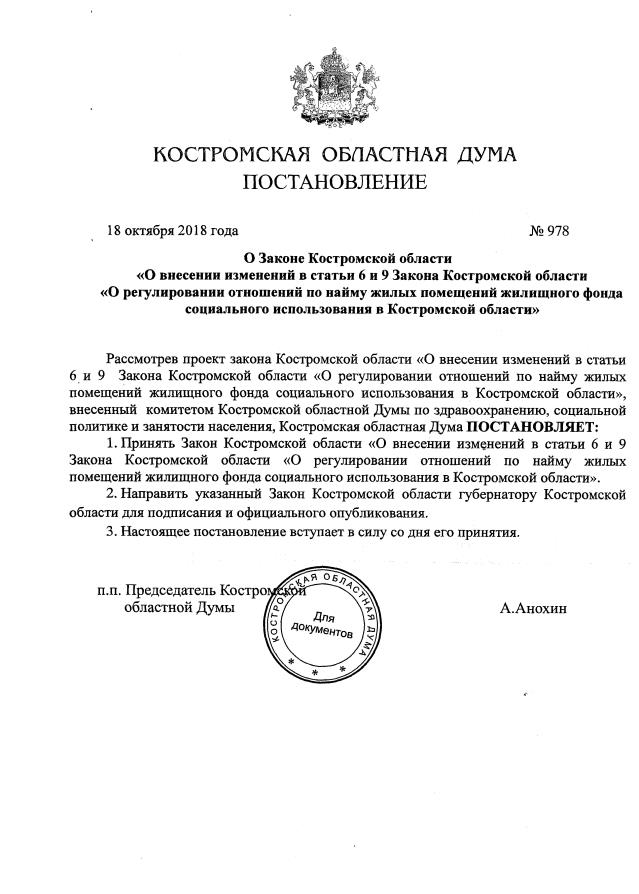 КОСТРОМСКАЯ ОБЛАСТНАЯ ДУМА
ПОСТАНОВЛЕНИЕ

18 октября 2018 года № 978

О Законе Костромской области
«О внесении изменений в статьи 6 и 9 Закона Костромской области
«О регулировании отношений по найму жилых помещений жилищного фонда социального использования в Костромской области»

Рассмотрев проект закона Костромской области «О внесении изменений в статьи 6 и 9 Закона Костромской области «О регулировании отношений по найму жилых помещений жилищного фонда социального использования в Костромской области», внесенный комитетом Костромской областной Думы по здравоохранению, социальной политике и занятости населения, Костромская областная Дума ПОСТАНОВЛЯЕТ:

1. Принять Закон Костромской области «О внесении изменений в статьи 6 и 9 Закона Костромской области «О регулировании отношений по найму жилых помещений жилищного фонда социального использования в Костромской области».

2. Направить указанный Закон Костромской области губернатору Костромской области для подписания и официального опубликования.

3. Настоящее постановление вступает в силу со дня его принятия.

п.п. Председатель Костромской областной Думы

КОСТРОМСКАЯ ОБЛАСТНАЯ ДУМА
Для документов

А.Анохин